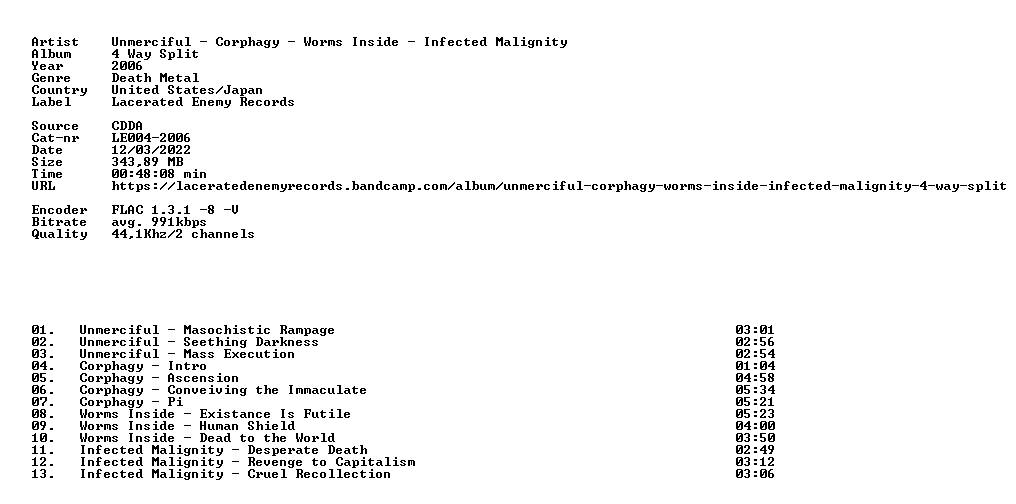 Artist Unmerciful - Corphagy - Worms Inside - Infected Malignity
Album 4 Way Split
Year 2006
Genre Death Metal
Country United States/Japan
Label Lacerated Enemy Records

Source CDDA
Cat-nr LE004-2006
Date 12/03/2022
Size 343,89 MB
Time 00:48:08 min
URL https://laceratedenemyrecords.bandcamp.com/album/unmerciful-corphagy-worms-inside-infected-malignity-4-way-split

Encoder FLAC 1.3.1 -8 -V
Bitrate avg. 991kbps
Quality 44,1Khz/2 channels

01. Unmerciful - Masochistic Rampage 03:01
02. Unmerciful - Seething Darkness 02:56
03. Unmerciful - Mass Execution 02:54
04. Corphagy - Intro 01:04
05. Corphagy - Ascension 04:58
06. Corphagy - Conveiving the Immaculate 05:34
07. Corphagy - Pi 05:21
08. Worms Inside - Existance Is Futile 05:23
09. Worms Inside - Human Shield 04:00
10. Worms Inside - Dead to the World 03:50
11. Infected Malignity - Desperate Death 02:49
12. Infected Malignity - Revenge to Capitalism 03:12
13. Infected Malignity - Cruel Recollection 03:06